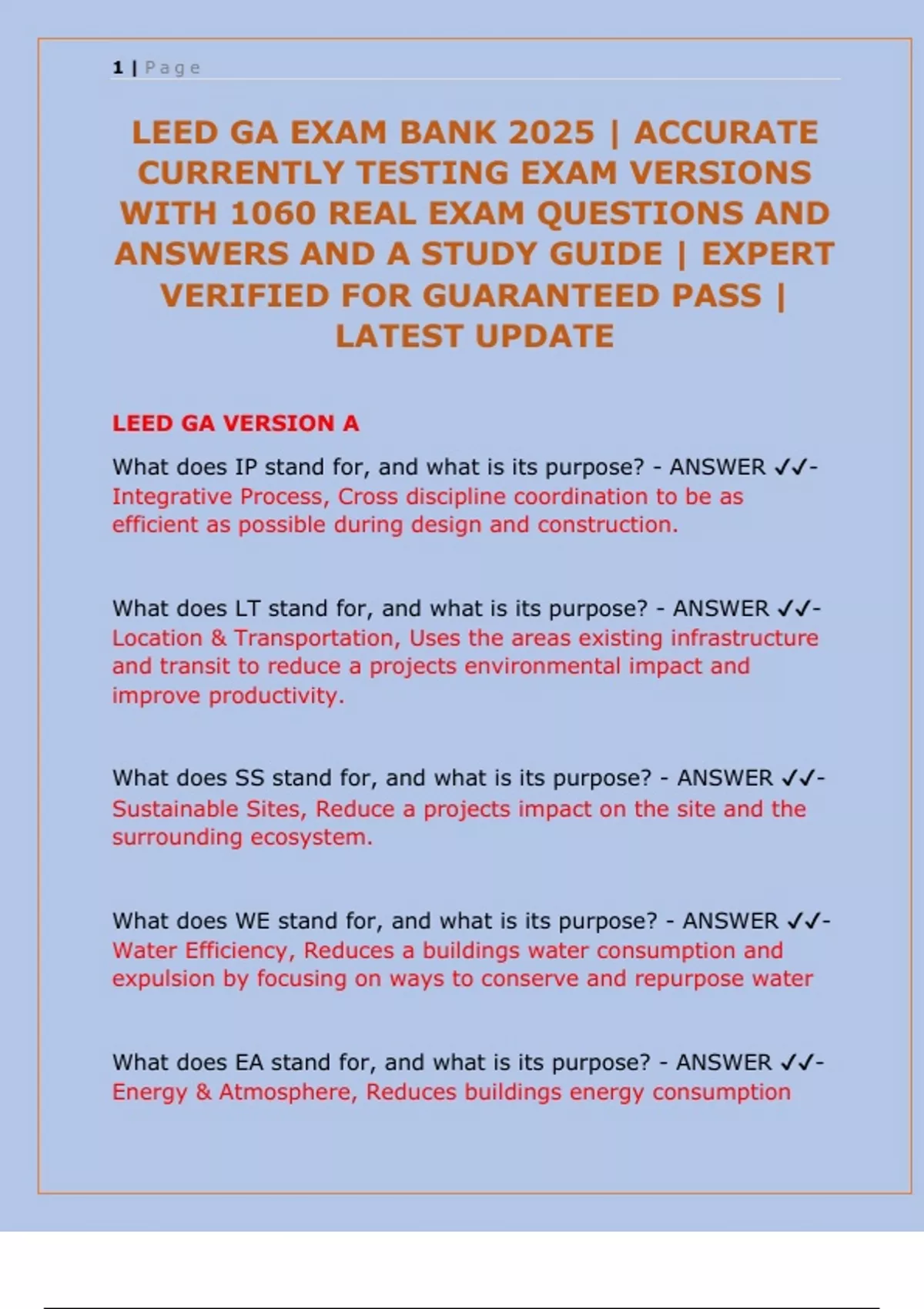 1 | Page

LEED GA EXAM BANK 2025 | ACCURATE CURRENTLY TESTING EXAM VERSIONS WITH 1060 REAL EXAM QUESTIONS AND ANSWERS AND A STUDY GUIDE | EXPERT VERIFIED FOR GUARANTEED PASS | LATEST UPDATE

LEED GA VERSION A

What does IP stand for, and what is its purpose? - ANSWER ✓✓- Integrative Process, Cross discipline coordination to be as efficient as possible during design and construction.

What does LT stand for, and what is its purpose? - ANSWER ✓✓- Location & Transportation, Uses the areas existing infrastructure and transit to reduce a projects environmental impact and improve productivity.

What does SS stand for, and what is its purpose? - ANSWER ✓✓- Sustainable Sites, Reduce a projects impact on the site and the surrounding ecosystem.

What does WE stand for, and what is its purpose? - ANSWER ✓✓- Water Efficiency, Reduces a buildings water consumption and expulsion by focusing on ways to conserve and repurpose water

What does EA stand for, and what is its purpose? - ANSWER ✓✓- Energy & Atmosphere, Reduces buildings energy consumption